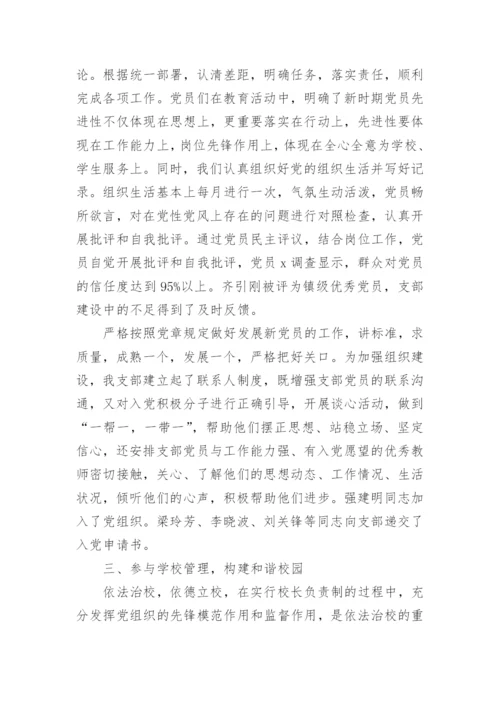 论。根据统一部署，认清差距，明确任务，落实责任，顺利完成各项工作。党员们在教育活动中，明确了新时期党员先进性不仅体现在思想上，更重要落实在行动上，先进性要体现在工作能力上，岗位先锋作用上，体现在全心全意为学校、学生服务上。同时，我们认真组织好党的组织生活并写好记录。组织生活基本上每月进行一次，气氛生动活泼，党员畅所欲言，对在党性党风上存在的问题进行对照检查，认真开展批评和自我批评。通过党员民主评议，结合岗位工作，党员自觉开展批评和自我批评，党员 x 调查显示，群众对党员的信任度达到 95%以上。齐引刚被评为镇级优秀党员，支部建设中的不足得到了及时反馈。

严格按照党章规定做好发展新党员的工作，讲标准，求质量，成熟一个，发展一个，严格把好关口。为加强组织建设，我支部建立起了联系人制度，既增强支部党员的联系沟通，又对入党积极分子进行正确引导，开展谈心活动，做到“一帮一，一带一”，帮助他们摆正思想、站稳立场、坚定信心，还安排支部党员与工作能力强、有入党愿望的优秀教师密切接触，关心、了解他们的思想动态、工作情况、生活状况，倾听他们的心声，积极帮助他们进步。强建明同志加入了党组织。梁玲芳、李晓波、刘关锋等同志向支部递交了入党申请书。

三、参与学校管理，构建和谐校园

依法治校，依德立校，在实行校长负责制的过程中，充分发挥党组织的先锋模范作用和监督作用，是依法治校的重